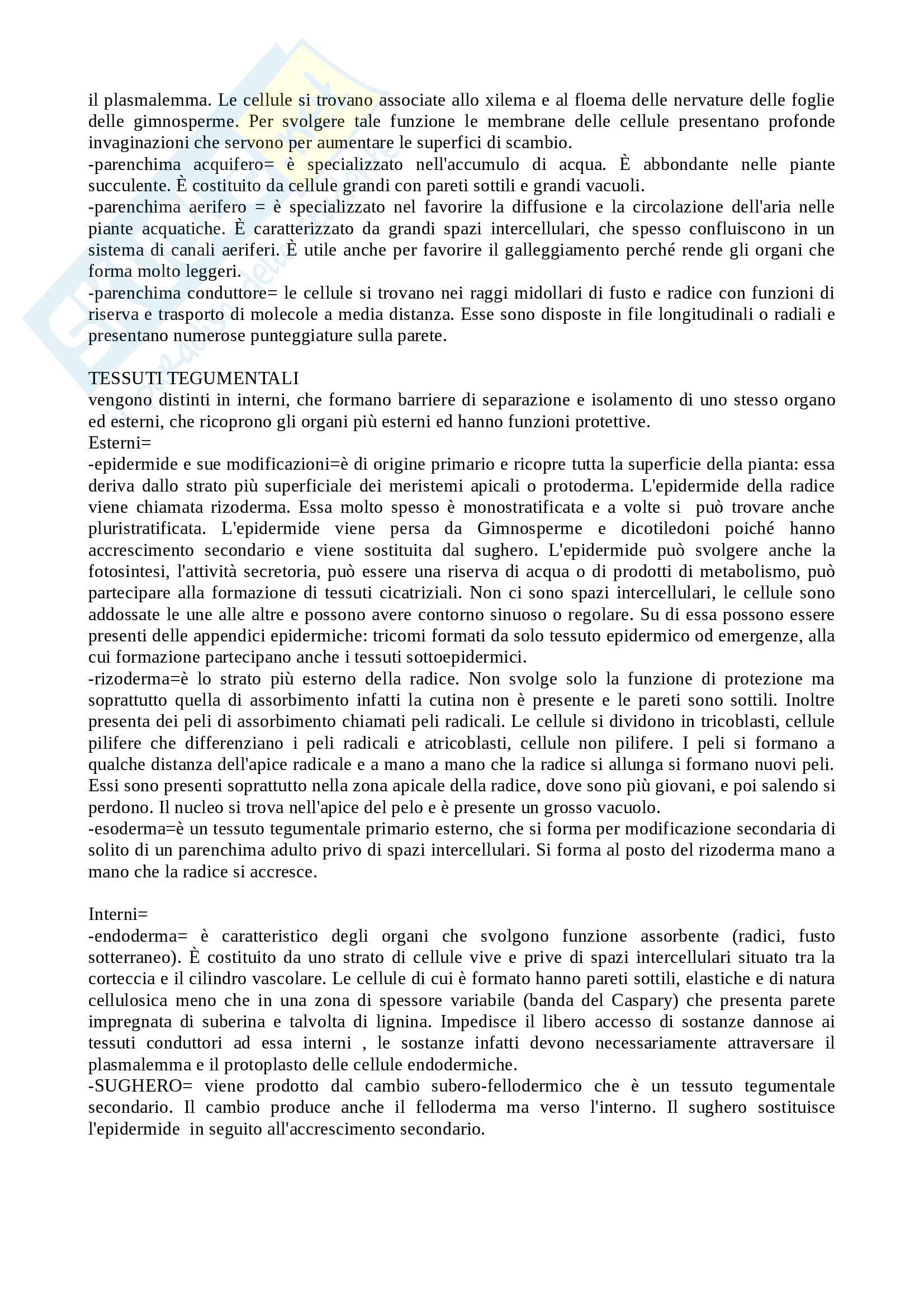 il plasmalemma. Le cellule si trovano associate allo xilema e al floema delle nervature delle foglie delle gimnosperme. Per svolgere tale funzione le membrane delle cellule presentano profonde invaginazioni che servono per aumentare le superfici di scambio.
-parenchima acquifero= è specializzato nell'accumulo di acqua. È abbondante nelle piante succulente. È costituito da cellule grandi con pareti sottili e grandi vacuoli.
-parenchima aerifero = è specializzato nel favorire la diffusione e la circolazione dell'aria nelle piante acquatiche. È caratterizzato da grandi spazi intercellulari, che spesso confluiscono in un sistema di canali aeriferi. È utile anche per favorire il galleggiamento perché rende gli organi che forma molto leggeri.
-parenchima conduttore= le cellule si trovano nei raggi midollari di fusto e radice con funzioni di riserva e trasporto di molecole a media distanza. Esse sono disposte in file longitudinali o radiali e presentano numerose punteggiature sulla parete.

TESSUTI TEGUMENTALI
vengono distinti in interni, che formano barriere di separazione e isolamento di uno stesso organo ed esterni, che ricoprono gli organi più esterni ed hanno funzioni protettive.
Esterni=
-epidermide e sue modificazioni=è di origine primario e ricopre tutta la superficie della pianta: essa deriva dallo strato più superficiale dei meristemi apicali o protoderma. L'epidermide della radice viene chiamata rizoderma. Essa molto spesso è monostratificata e a volte si può trovare anche pluristratificata. L'epidermide viene persa da Gimnosperme e dicotiledoni poiché hanno accrescimento secondario e viene sostituita dal sughero. L'epidermide può svolgere anche la fotosintesi, l'attività secretoria, può essere una riserva di acqua o di prodotti di metabolismo, può partecipare alla formazione di tessuti cicatriziali. Non ci sono spazi intercellulari, le cellule sono addossate le une alle altre e possono avere contorno sinuoso o regolare. Su di essa possono essere presenti delle appendici epidermiche: tricomi formati da solo tessuto epidermico od emergenze, alla cui formazione partecipano anche i tessuti sottoepidermici.
-rizoderma=è lo strato più esterno della radice. Non svolge solo la funzione di protezione ma soprattutto quella di assorbimento infatti la cutina non è presente e le pareti sono sottili. Inoltre presenta dei peli di assorbimento chiamati peli radicali. Le cellule si dividono in tricoblasti, cellule pilifere che differenziano i peli radicali e atricoblasti, cellule non pilifere. I peli si formano a qualche distanza dell'apice radicale e a mano a mano che la radice si allunga si formano nuovi peli. Essi sono presenti soprattutto nella zona apicale della radice, dove sono più giovani, e poi salendo si perdono. Il nucleo si trova nell'apice del pelo e è presente un grosso vacuolo.
-esoderma=è un tessuto tegumentale primario esterno, che si forma per modificazione secondaria di solito di un parenchima adulto privo di spazi intercellulari. Si forma al posto del rizoderma mano a mano che la radice si accresce.

Interni=
-endoderma= è caratteristico degli organi che svolgono funzione assorbente (radici, fusto sotterraneo). È costituito da uno strato di cellule vive e prive di spazi intercellulari situato tra la corteccia e il cilindro vascolare. Le cellule di cui è formato hanno pareti sottili, elastiche e di natura cellulosica meno che in una zona di spessore variabile (banda del Caspary) che presenta parete impregnata di suberina e talvolta di lignina. Impedisce il libero accesso di sostanze dannose ai tessuti conduttori ad essa interni , le sostanze infatti devono necessariamente attraversare il plasmalemma e il protoplasto delle cellule endodermiche.
-SUGHERO= viene prodotto dal cambio subero-fellodermico che è un tessuto tegumentale secondario. Il cambio produce anche il felloderma ma verso l'interno. Il sughero sostituisce l'epidermide in seguito all'accrescimento secondario.